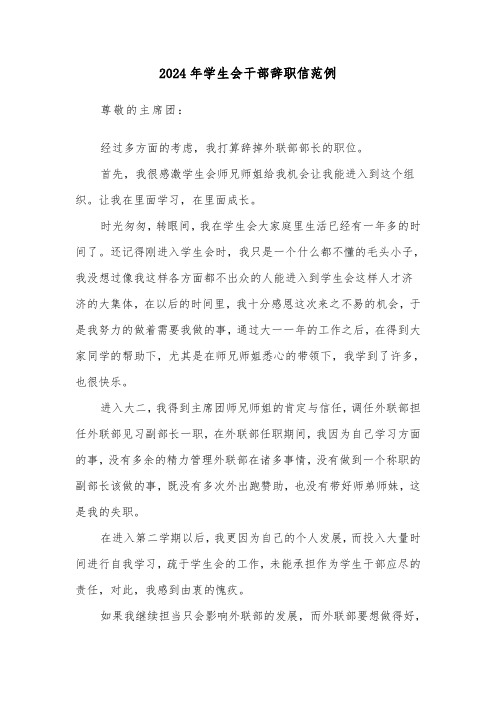 2024年学生会干部辞职信范例

尊敬的主席团：

经过多方面的考虑，我打算辞掉外联部部长的职位。

首先，我很感激学生会师兄师姐给我机会让我能进入到这个组织。让我在里面学习，在里面成长。

时光匆匆，转眼间，我在学生会大家庭里生活已经有一年多的时间了。还记得刚进入学生会时，我只是一个什么都不懂的毛头小子，我没想过像我这样各方面都不出众的人能进入到学生会这样人才济济的大集体，在以后的时间里，我十分感恩这次来之不易的机会，于是我努力的做着需要我做的事，通过大一一年的工作之后，在得到大家同学的帮助下，尤其是在师兄师姐悉心的带领下，我学到了许多，也很快乐。

进入大二，我得到主席团师兄师姐的肯定与信任，调任外联部担任外联部见习副部长一职，在外联部任职期间，我因为自己学习方面的事，没有多余的精力管理外联部在诸多事情，没有做到一个称职的副部长该做的事，既没有多次外出跑赞助，也没有带好师弟师妹，这是我的失职。

在进入第二学期以后，我更因为自己的个人发展，而投入大量时间进行自我学习，疏于学生会的工作，未能承担作为学生干部应尽的责任，对此，我感到由衷的愧疚。

如果我继续担当只会影响外联部的发展，而外联部要想做得好，